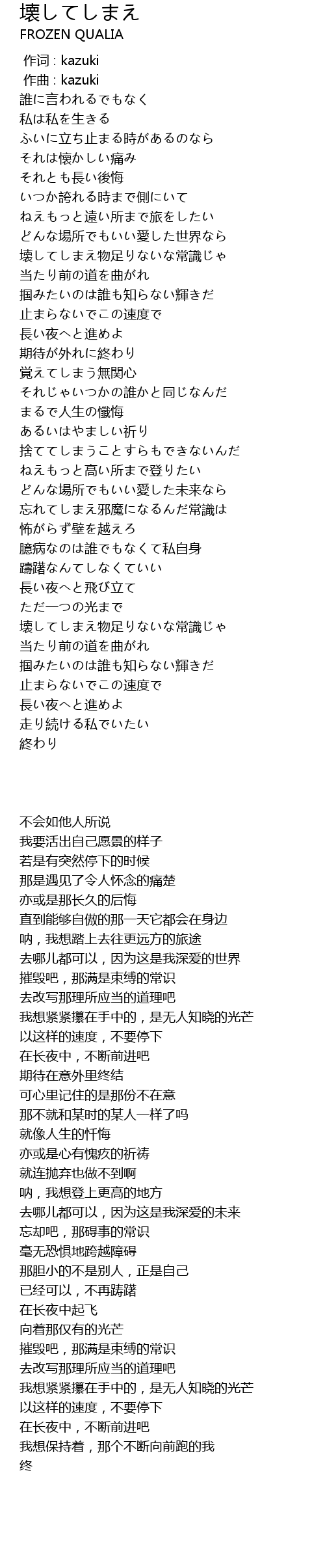 壊してしまえ
FROZEN QUALIA

作词 : kazuki
作曲 : kazuki
誰に言われるでもなく
私は私を生きる
ふいに立ち止まる時があるのなら
それは懐かしい痛み
それとも長い後悔
いつか誇れる時まで側にいて
ねえもっと遠い所まで旅をしたい
どんな場所でもいい愛した世界なら
壊してしまえ物足りないな常識じゃ
当たり前の道を曲がれ
掴みたいのは誰も知らない輝きだ
止まらないでこの速度で
長い夜へと進めよ
期待が外れに終わり
覚えてしまう無関心
それじゃいつかの誰かと同じなんだ
まるで人生の懺悔
あるいはやましい祈り
捨ててしまうことすらもできないんだ
ねえもっと高い所まで登りたい
どんな場所でもいい愛した未来なら
忘れてしまえ邪魔になるんだ常識は
怖がらず壁を越えろ
臆病なのは誰でもなくて私自身
躊躇なんてしなくていい
長い夜へと飛び立て
ただ一つの光まで
壊してしまえ物足りないな常識じゃ
当たり前の道を曲がれ
掴みたいのは誰も知らない輝きだ
止まらないでこの速度で
長い夜へと進めよ
走り続ける私でいたい
終わり

不会如他人所说
我要活出自己愿景的样子
若是有突然停下的时候
那是遇见了令人怀念的痛楚
亦或是那长久的后悔
直到能够自傲的那一天它都会在身边
呐，我想踏上去往更远方的旅途
去哪儿都可以，因为这是我深爱的世界
摧毁吧，那满是束缚的常识
去改写那理所应当的道理吧
我想紧紧攥在手中的，是无人知晓的光芒
以这样的速度，不要停下
在长夜中，不断前进吧
期待在意外里终结
可心里记住的是那份不在意
那不就和某时的某人一样了吗
就像人生的忏悔
亦或是心有愧疚的祈祷
就连抛弃也做不到啊
呐，我想登上更高的地方
去哪儿都可以，因为这是我深爱的未来
忘却吧，那碍事的常识
毫无恐惧地跨越障碍
那胆小的不是别人，正是自己
已经可以，不再踌躇
在长夜中起飞
向着那仅有的光芒
摧毁吧，那满是束缚的常识
去改写那理所应当的道理吧
我想紧紧攥在手中的，是无人知晓的光芒
以这样的速度，不要停下
在长夜中，不断前进吧
我想保持着，那个不断向前跑的我
终